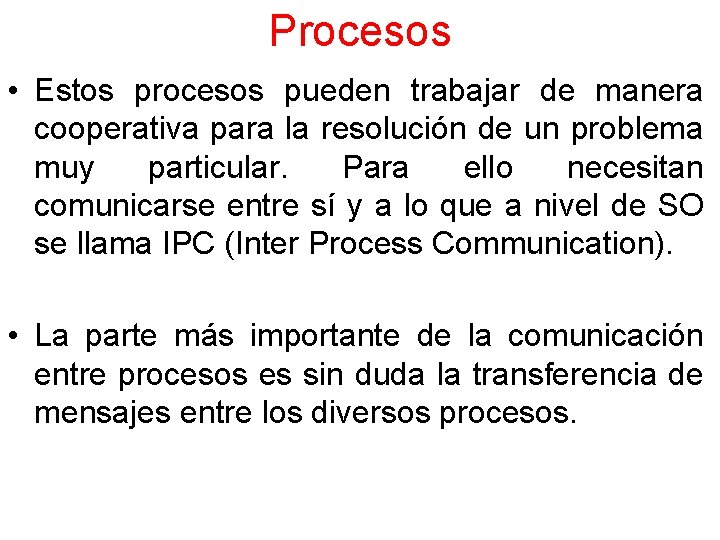 Procesos

• Estos procesos pueden trabajar de manera cooperativa para la resolución de un problema muy particular. Para ello necesitan comunicarse entre sí y a lo que a nivel de SO se llama IPC (Inter Process Communication).

• La parte más importante de la comunicación entre procesos es sin duda la transferencia de mensajes entre los diversos procesos.